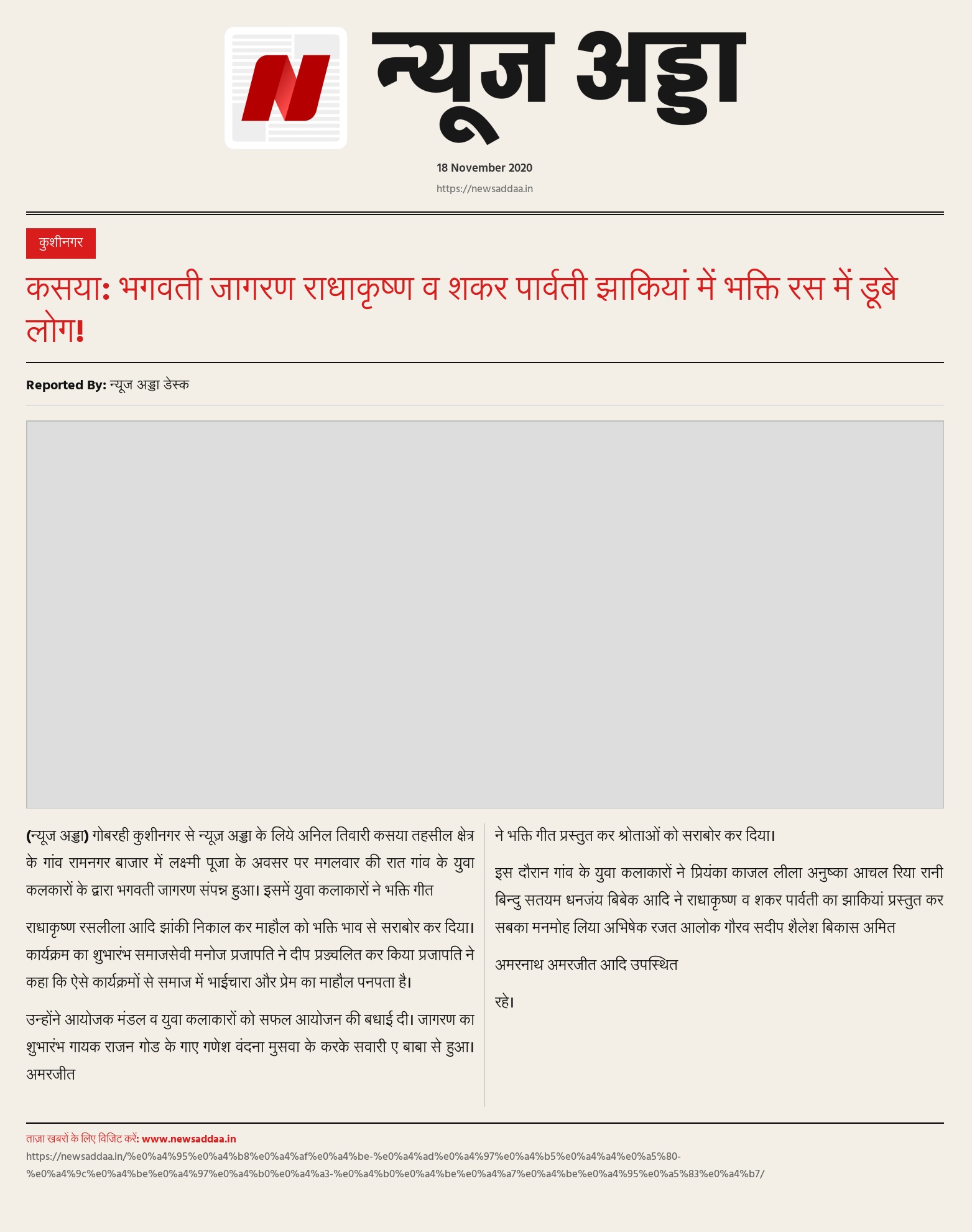 न्यूज अड्डा

18 November 2020

https://newsaddaa.in

कुशीनगर

कसया: भगवती जागरण राधाकृष्ण व शकर पार्वती झाकियां में भक्ति रस में डूबे लोग!

Reported By: न्यूज अड्डा डेस्क

(न्यूज अड्डा) गोबरही कुशीनगर से न्यूज़ अड्डा के लिये अनिल तिवारी कसया तहसील क्षेत्र के गांव रामनगर बाजार में लक्ष्मी पूजा के अवसर पर मगलवार की रात गांव के युवा कलकारों के द्वारा भगवती जागरण संपन्न हुआ। इसमें युवा कलाकारों ने भक्ति गीत

राधाकृष्ण रसलीला आदि झांकी निकाल कर माहौल को भक्ति भाव से सराबोर कर दिया। कार्यक्रम का शुभारंभ समाजसेवी मनोज प्रजापति ने दीप प्रज्वलित कर किया प्रजापति ने कहा कि ऐसे कार्यक्रमों से समाज में भाईचारा और प्रेम का माहौल पनपता है।

उन्होंने आयोजक मंडल व युवा कलाकारों को सफल आयोजन की बधाई दी। जागरण का शुभारंभ गायक राजन गोड के गाए गणेश वंदना मुसवा के करके सवारी ए बाबा से हुआ। अमरजीत

ने भक्ति गीत प्रस्तुत कर श्रोताओं को सराबोर कर दिया।

इस दौरान गांव के युवा कलाकारों ने प्रियंका काजल लीला अनुष्का आचल रिया रानी बिन्दु सतयम धनजंय बिबेक आदि ने राधाकृष्ण व शकर पार्वती का झाकियां प्रस्तुत कर सबका मनमोह लिया अभिषेक रजत आलोक गौरव सदीप शैलेश बिकास अमित

अमरनाथ अमरजीत आदि उपस्थित

रहे।

ताज़ा खबरों के लिए विजिट करें: www.newsaddaa.in
https://newsaddaa.in/%e0%a4%95%e0%a4%b8%e0%a4%af%e0%a4%be-%e0%a4%ad%e0%a4%97%e0%a4%b5%e0%a4%a4%e0%a5%80-%e0%a4%9c%e0%a4%be%e0%a4%97%e0%a4%b0%e0%a4%a3-%e0%a4%b0%e0%a4%be%e0%a4%a7%e0%a4%be%e0%a4%95%e0%a5%83%e0%a4%b7/